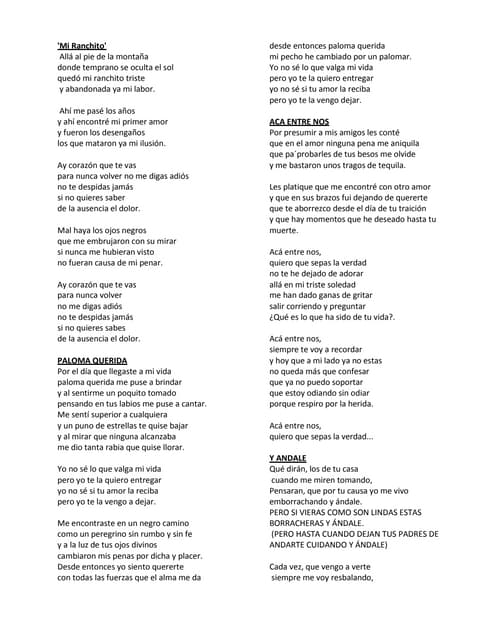 'Mi Ranchito'
Allá al pie de la montaña
donde temprano se oculta el sol
quedó mi ranchito triste
y abandonada ya mi labor.

Ahí me pasé los años
y ahí encontré mi primer amor
y fueron los desengaños
los que mataron ya mi ilusión.

Ay corazón que te vas
para nunca volver no me digas adiós
no te despidas jamás
si no quieres saber
de la ausencia el dolor.

Mal haya los ojos negros
que me embrujaron con su mirar
si nunca me hubieran visto
no fueran causa de mi penar.

Ay corazón que te vas
para nunca volver
no me digas adiós
no te despidas jamás
si no quieres sabes
de la ausencia el dolor.

PALOMA QUERIDA
Por el día que llegaste a mi vida
paloma querida me puse a brindar
y al sentirme un poquito tomado
pensando en tus labios me puse a cantar.
Me sentí superior a cualquiera
y un puno de estrellas te quise bajar
y al mirar que ninguna alcanzaba
me dio tanta rabia que quise llorar.

Yo no sé lo que valga mi vida
pero yo te la quiero entregar
yo no sé si tu amor la reciba
pero yo te la vengo a dejar.

Me encontraste en un negro camino
como un peregrino sin rumbo y sin fe
y a la luz de tus ojos divinos
cambiaron mis penas por dicha y placer.
Desde entonces yo siento quererte
con todas las fuerzas que el alma me da
desde entonces paloma querida
mi pecho he cambiado por un palomar.
Yo no sé lo que valga mi vida
pero yo te la quiero entregar
yo no sé si tu amor la reciba
pero yo te la vengo dejar.

ACA ENTRE NOS
Por presumir a mis amigos les conté
que en el amor ninguna pena me aniquila
que pa´probarles de tus besos me olvide
y me bastaron unos tragos de tequila.

Les platique que me encontré con otro amor
y que en sus brazos fui dejando de quererte
que te aborrezco desde el día de tu traición
y que hay momentos que he deseado hasta tu muerte.

Acá entre nos,
quiero que sepas la verdad
no te he dejado de adorar
allá en mi triste soledad
me han dado ganas de gritar
salir corriendo y preguntar
¿Qué es lo que ha sido de tu vida?.

Acá entre nos,
siempre te voy a recordar
y hoy que a mi lado ya no estas
no queda más que confesar
que ya no puedo soportar
que estoy odiando sin odiar
porque respiro por la herida.

Acá entre nos,
quiero que sepas la verdad...

Y ANDALE
Qué dirán, los de tu casa
cuando me miren tomando,
Pensaran, que por tu causa yo me vivo
emborrachando y ándale.
PERO SI VIERAS COMO SON LINDAS ESTAS BORRACHERAS Y ÁNDALE.
(PERO HASTA CUANDO DEJAN TUS PADRES DE ANDARTE CUIDANDO Y ÁNDALE)

Cada vez, que vengo a verte
siempre me voy resbalando,